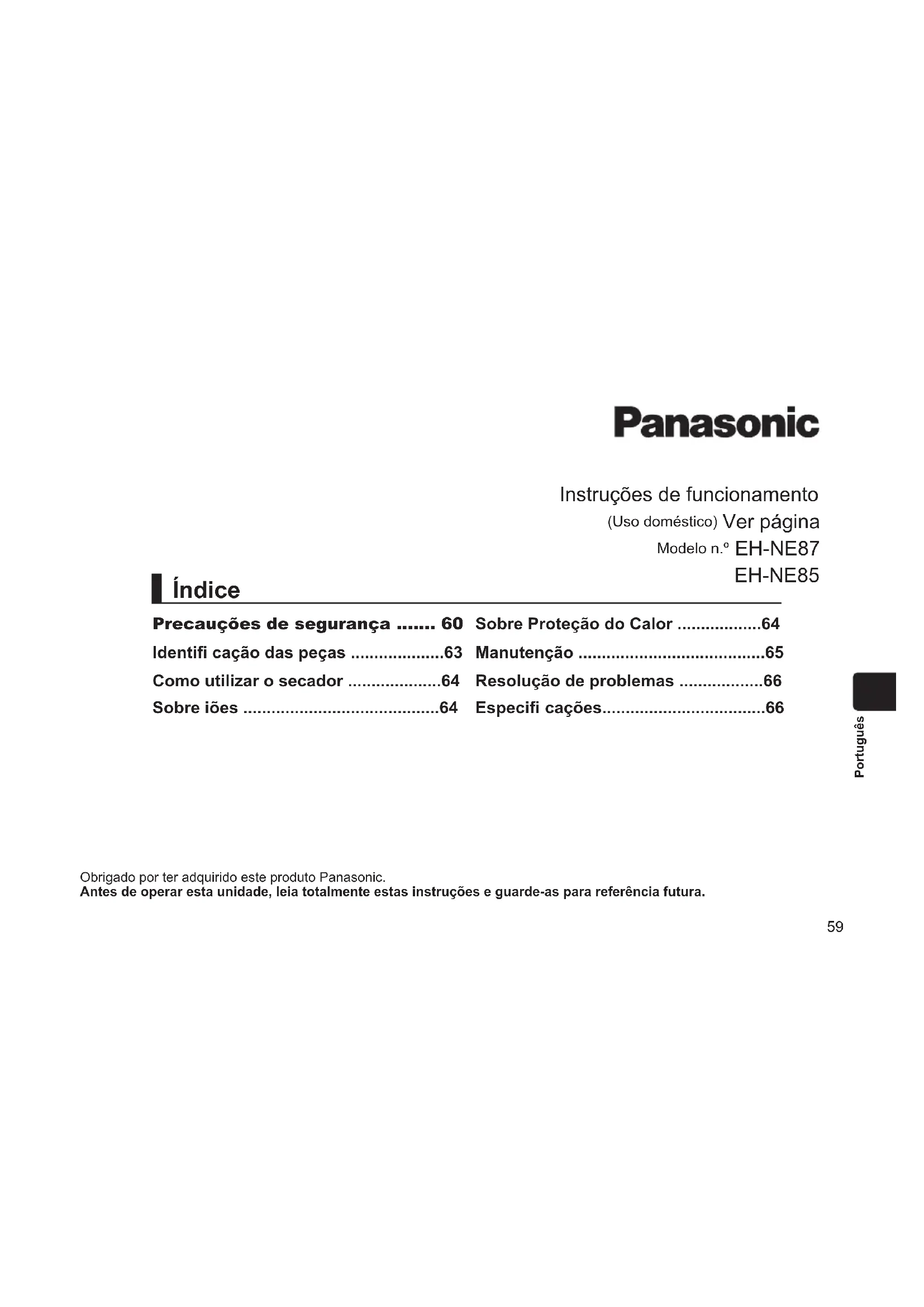 Panasonic

Instruções de funcionamento
(Uso doméstico) Ver página
Modelo n.º EH-NE87
EH-NE85

Índice

Precauções de segurança 60
Identifi cação das peças 63
Como utilizar o secador 64
Sobre iões 64

Sobre Proteção do Calor 64
Manutenção 65
Resolução de problemas 66
Especifi cações 66

Português

Obrigado por ter adquirido este produto Panasonic.
Antes de operar esta unidade, leia totalmente estas instruções e guarde-as para referência futura.

59